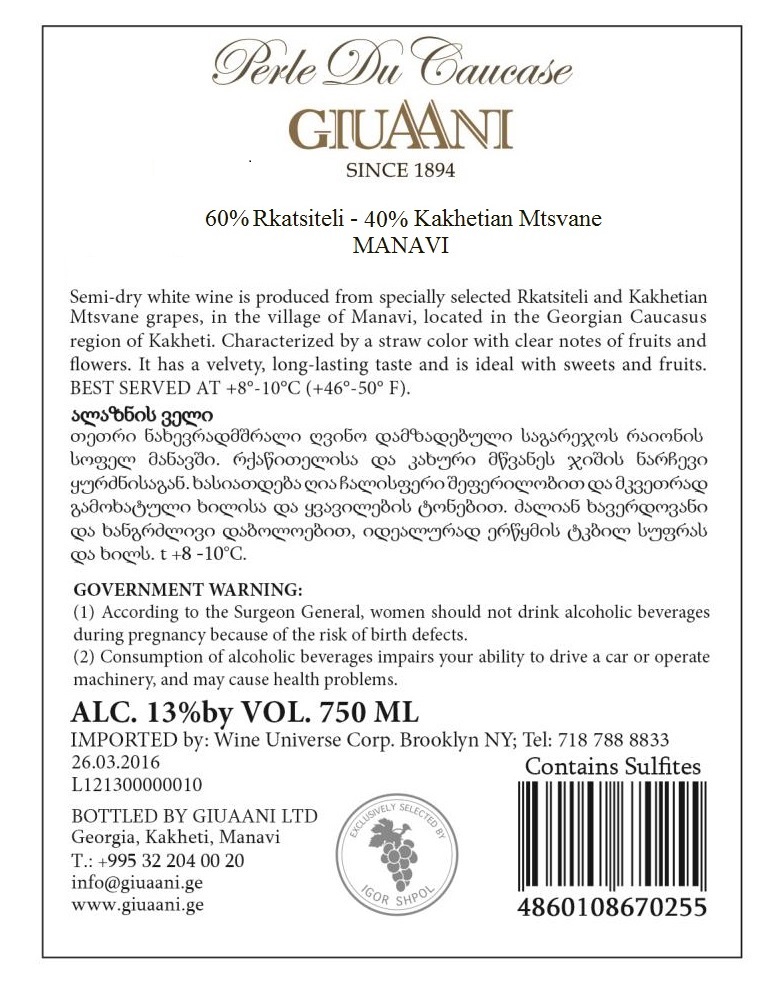 Perle Du Caucase
GIUAANI
SINCE 1894

60% Rkatsiteli - 40% Kakhetian Mtsvane
MANAVI

Semi-dry white wine is produced from specially selected Rkatsiteli and Kakhetian Mtsvane grapes, in the village of Manavi, located in the Georgian Caucasus region of Kakheti. Characterized by a straw color with clear notes of fruits and flowers. It has a velvety, long-lasting taste and is ideal with sweets and fruits. BEST SERVED AT +8°-10°C (+46°-50° F).

ალაზნის ველი
თეთრი ნახევრადმშრალი ღვინო დამზადებული საგარეჯოს რაიონის სოფელ მანავში. რქაწითელისა და კახური მწვანეს ჯიშის ნარჩევი ყურძნისაგან. ხასიათდება ღია ჩალისფერი შეფერილობით და მკვეთრად გამოხატული ხილისა და ყვავილების ტონებით. ძალიან ხავერდოვანი და ხანგრძლივი დაბოლოებით, იდეალურად ერწყმის ტკბილ სუფრას და ხილს. t +8 -10°C.

GOVERNMENT WARNING:
(1) According to the Surgeon General, women should not drink alcoholic beverages during pregnancy because of the risk of birth defects.
(2) Consumption of alcoholic beverages impairs your ability to drive a car or operate machinery, and may cause health problems.

ALC. 13%by VOL. 750 ML
IMPORTED by: Wine Universe Corp. Brooklyn NY; Tel: 718 788 8833
26.03.2016
L121300000010
Contains Sulfites

BOTTLED BY GIUAANI LTD
Georgia, Kakheti, Manavi
T.: +995 32 204 00 20
info@giuaani.ge
www.giuaani.ge

EXCLUSIVELY SELECTED BY
IGOR SHPOL

4860108670255